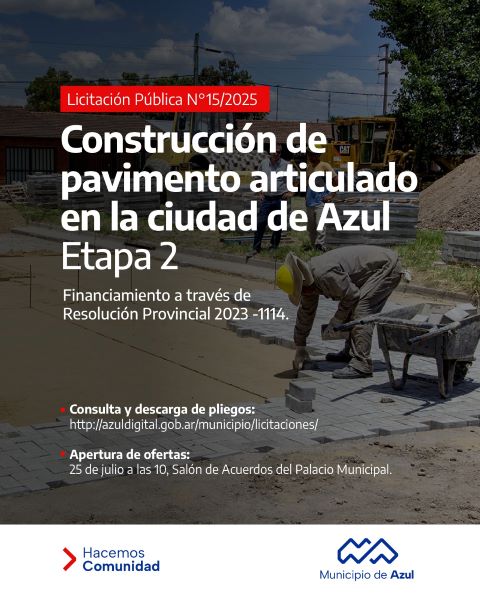 Licitación Pública N°15/2025

Construcción de pavimento articulado en la ciudad de Azul

Etapa 2

Financiamiento a través de Resolución Provincial 2023 -1114.

• Consulta y descarga de pliegos:
http://azuldigital.gob.ar/municipio/licitaciones/

• Apertura de ofertas:
25 de julio a las 10, Salón de Acuerdos del Palacio Municipal.

Hacemos
Comunidad

Municipio de Azul